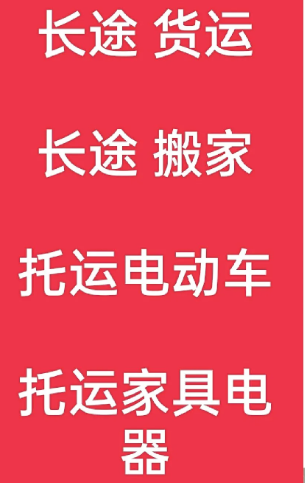 长途 货运

长途 搬家

托运电动车

托运家具电器